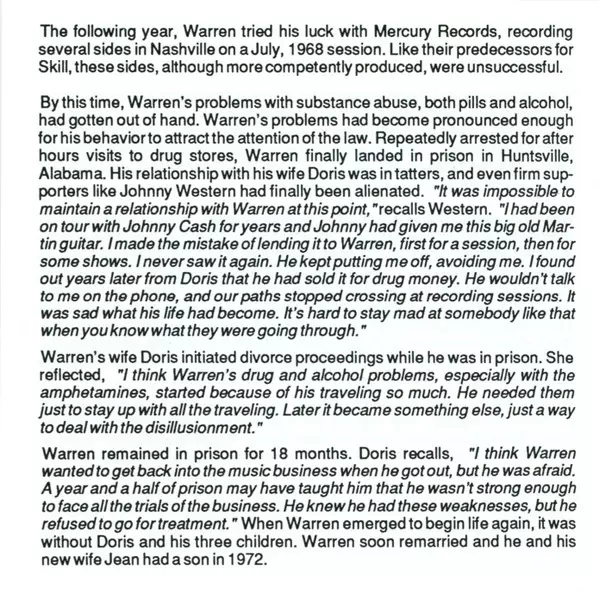 The following year, Warren tried his luck with Mercury Records, recording several sides in Nashville on a July, 1968 session. Like their predecessors for Skill, these sides, although more competently produced, were unsuccessful.

By this time, Warren's problems with substance abuse, both pills and alcohol, had gotten out of hand. Warren's problems had become pronounced enough for his behavior to attract the attention of the law. Repeatedly arrested for after hours visits to drug stores, Warren finally landed in prison in Huntsville, Alabama. His relationship with his wife Doris was in tatters, and even firm supporters like Johnny Western had finally been alienated. "It was impossible to maintain a relationship with Warren at this point," recalls Western. "I had been on tour with Johnny Cash for years and Johnny had given me this big old Martin guitar. I made the mistake of lending it to Warren, first for a session, then for some shows. I never saw it again. He kept putting me off, avoiding me. I found out years later from Doris that he had sold it for drug money. He wouldn't talk to me on the phone, and our paths stopped crossing at recording sessions. It was sad what his life had become. It's hard to stay mad at somebody like that when you know what they were going through."

Warren's wife Doris initiated divorce proceedings while he was in prison. She reflected, "I think Warren's drug and alcohol problems, especially with the amphetamines, started because of his traveling so much. He needed them just to stay up with all the traveling. Later it became something else, just a way to deal with the disillusionment."

Warren remained in prison for 18 months. Doris recalls, "I think Warren wanted to get back into the music business when he got out, but he was afraid. A year and a half of prison may have taught him that he wasn't strong enough to face all the trials of the business. He knew he had these weaknesses, but he refused to go for treatment." When Warren emerged to begin life again, it was without Doris and his three children. Warren soon remarried and he and his new wife Jean had a son in 1972.